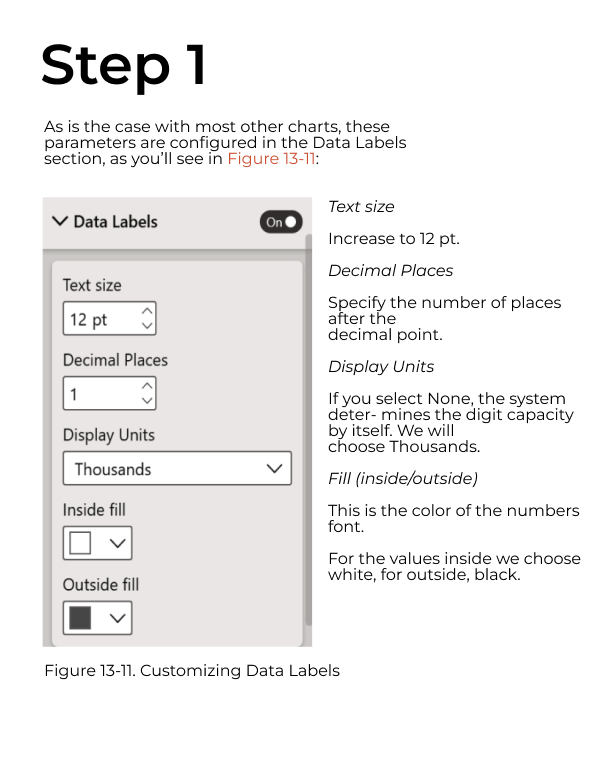 Step 1

As is the case with most other charts, these parameters are configured in the Data Labels section, as you'll see in Figure 13-11:

Data Labels
On
Text size
12 pt
Decimal Places
1
Display Units
Thousands
Inside fill
Outside fill

Text size

Increase to 12 pt.

Decimal Places

Specify the number of places after the decimal point.

Display Units

If you select None, the system deter- mines the digit capacity by itself. We will choose Thousands.

Fill (inside/outside)

This is the color of the numbers font.

For the values inside we choose white, for outside, black.

Figure 13-11. Customizing Data Labels